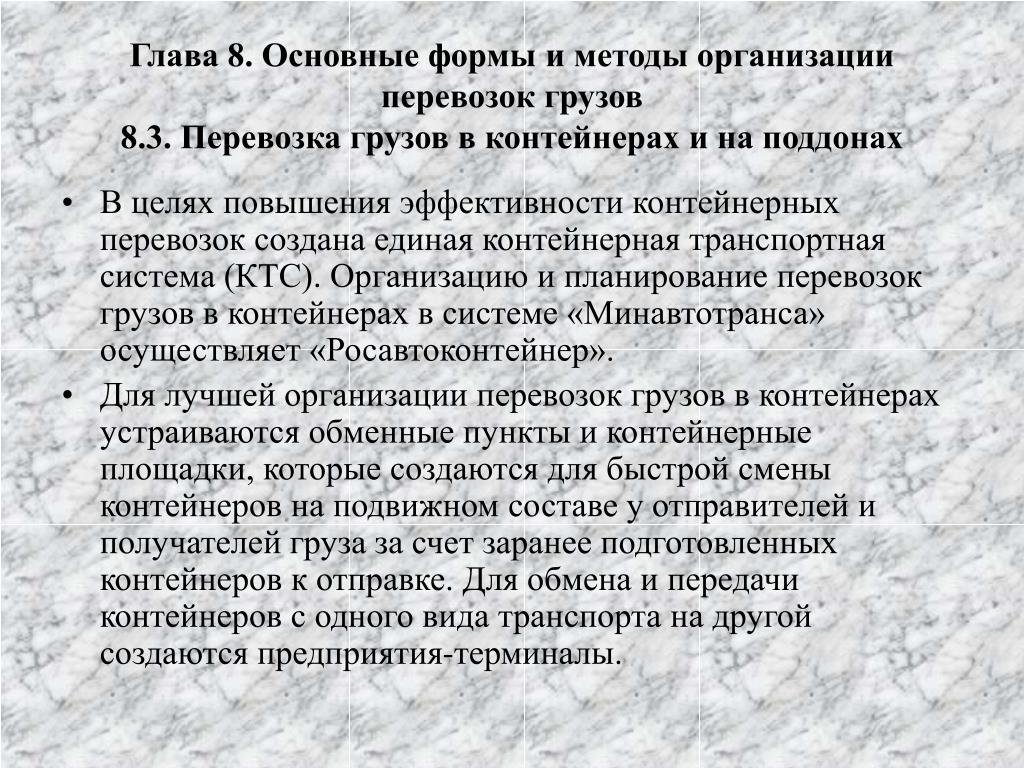 Глава 8. Основные формы и методы организации перевозок грузов
8.3. Перевозка грузов в контейнерах и на поддонах

• В целях повышения эффективности контейнерных перевозок создана единая контейнерная транспортная система (КТС). Организацию и планирование перевозок грузов в контейнерах в системе «Минавтотранса» осуществляет «Росавтоконтейнер».
• Для лучшей организации перевозок грузов в контейнерах устраиваются обменные пункты и контейнерные площадки, которые создаются для быстрой смены контейнеров на подвижном составе у отправителей и получателей груза за счет заранее подготовленных контейнеров к отправке. Для обмена и передачи контейнеров с одного вида транспорта на другой создаются предприятия-терминалы.